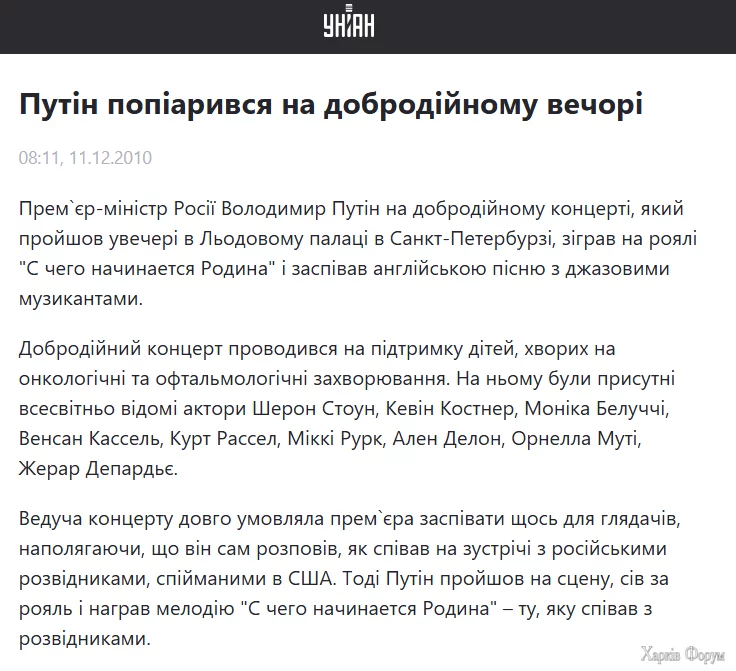 УНІАН

Путін попіарився на добродійному вечорі

08:11, 11.12.2010

Прем`єр-міністр Росії Володимир Путін на добродійному концерті, який пройшов увечері в Льодовому палаці в Санкт-Петербурзі, зіграв на роялі "С чего начинается Родина" і заспівав англійською пісню з джазовими музикантами.

Добродійний концерт проводився на підтримку дітей, хворих на онкологічні та офтальмологічні захворювання. На ньому були присутні всесвітньо відомі актори Шерон Стоун, Кевін Костнер, Моніка Белуччі, Венсан Кассель, Курт Рассел, Міккі Рурк, Ален Делон, Орнелла Муті, Жерар Депардьє.

Ведуча концерту довго умовляла прем`єра заспівати щось для глядачів, наполягаючи, що він сам розповів, як співав на зустрічі з російськими розвідниками, спійманими в США. Тоді Путін пройшов на сцену, сів за рояль і награв мелодію "С чего начинается Родина" – ту, яку співав з розвідниками.

Харків Форум